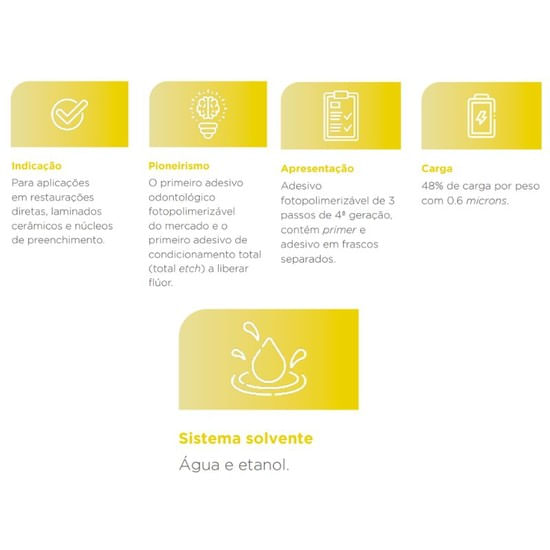 Indicação

Para aplicações em restaurações diretas, laminados cerâmicos e núcleos de preenchimento.

Pioneirismo

O primeiro adesivo odontológico fotopolimerizável do mercado e o primeiro adesivo de condicionamento total (total etch) a liberar flúor.

Apresentação

Adesivo fotopolimerizável de 3 passos de 4ª geração, contém primer e adesivo em frascos separados.

Carga

48% de carga por peso com 0.6 microns.

Sistema solvente

Água e etanol.